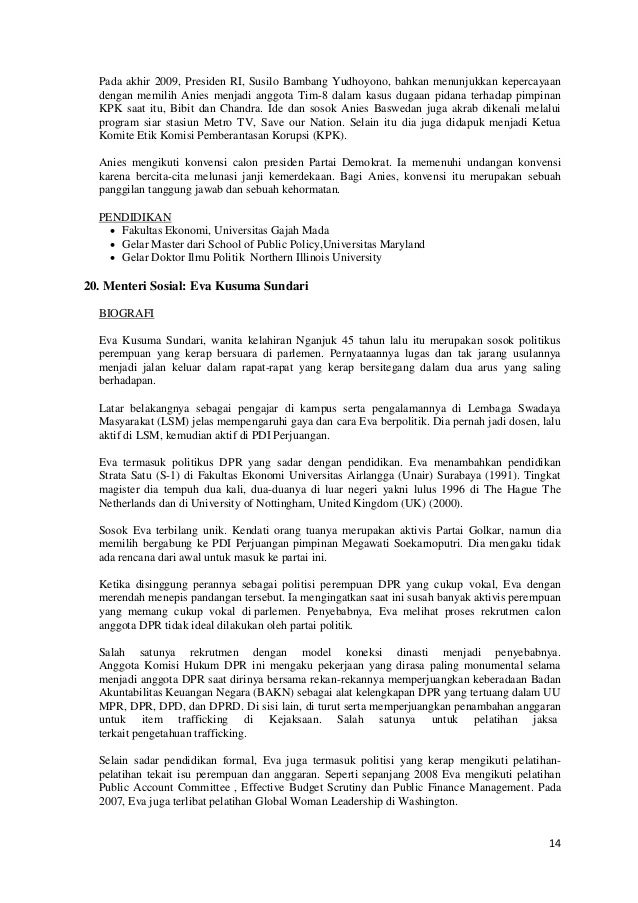 Pada akhir 2009, Presiden RI, Susilo Bambang Yudhoyono, bahkan menunjukkan kepercayaan dengan memilih Anies menjadi anggota Tim-8 dalam kasus dugaan pidana terhadap pimpinan KPK saat itu, Bibit dan Chandra. Ide dan sosok Anies Baswedan juga akrab dikenali melalui program siar stasiun Metro TV, Save our Nation. Selain itu dia juga didapuk menjadi Ketua Komite Etik Komisi Pemberantasan Korupsi (KPK).

Anies mengikuti konvensi calon presiden Partai Demokrat. Ia memenuhi undangan konvensi karena bercita-cita melunasi janji kemerdekaan. Bagi Anies, konvensi itu merupakan sebuah panggilan tanggung jawab dan sebuah kehormatan.

PENDIDIKAN
• Fakultas Ekonomi, Universitas Gajah Mada
• Gelar Master dari School of Public Policy,Universitas Maryland
• Gelar Doktor Ilmu Politik Northern Illinois University

20. Menteri Sosial: Eva Kusuma Sundari

BIOGRAFI

Eva Kusuma Sundari, wanita kelahiran Nganjuk 45 tahun lalu itu merupakan sosok politikus perempuan yang kerap bersuara di parlemen. Pernyataannya lugas dan tak jarang usulannya menjadi jalan keluar dalam rapat-rapat yang kerap bersitegang dalam dua arus yang saling berhadapan.

Latar belakangnya sebagai pengajar di kampus serta pengalamannya di Lembaga Swadaya Masyarakat (LSM) jelas mempengaruhi gaya dan cara Eva berpolitik. Dia pernah jadi dosen, lalu aktif di LSM, kemudian aktif di PDI Perjuangan.

Eva termasuk politikus DPR yang sadar dengan pendidikan. Eva menambahkan pendidikan Strata Satu (S-1) di Fakultas Ekonomi Universitas Airlangga (Unair) Surabaya (1991). Tingkat magister dia tempuh dua kali, dua-duanya di luar negeri yakni lulus 1996 di The Hague The Netherlands dan di University of Nottingham, United Kingdom (UK) (2000).

Sosok Eva terbilang unik. Kendati orang tuanya merupakan aktivis Partai Golkar, namun dia memilih bergabung ke PDI Perjuangan pimpinan Megawati Soekarnoputri. Dia mengaku tidak ada rencana dari awal untuk masuk ke partai ini.

Ketika disinggung perannya sebagai politisi perempuan DPR yang cukup vokal, Eva dengan merendah menepis pandangan tersebut. Ia mengingatkan saat ini susah banyak aktivis perempuan yang memang cukup vokal di parlemen. Penyebabnya, Eva melihat proses rekrutmen calon anggota DPR tidak ideal dilakukan oleh partai politik.

Salah satunya rekrutmen dengan model koneksi dinasti menjadi penyebabnya. Anggota Komisi Hukum DPR ini mengaku pekerjaan yang dirasa paling monumental selama menjadi anggota DPR saat dirinya bersama rekan-rekannya memperjuangkan keberadaan Badan Akuntabilitas Keuangan Negara (BAKN) sebagai alat kelengkapan DPR yang tertuang dalam UU MPR, DPR, DPD, dan DPRD. Di sisi lain, di turut serta memperjuangkan penambahan anggaran untuk item trafficking di Kejaksaan. Salah satunya untuk pelatihan jaksa terkait pengetahuan trafficking.

Selain sadar pendidikan formal, Eva juga termasuk politisi yang kerap mengikuti pelatihan-pelatihan tekait isu perempuan dan anggaran. Seperti sepanjang 2008 Eva mengikuti pelatihan Public Account Committee , Effective Budget Scrutiny dan Public Finance Management. Pada 2007, Eva juga terlibat pelatihan Global Woman Leadership di Washington.

14